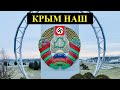 КРЫМ НАШ